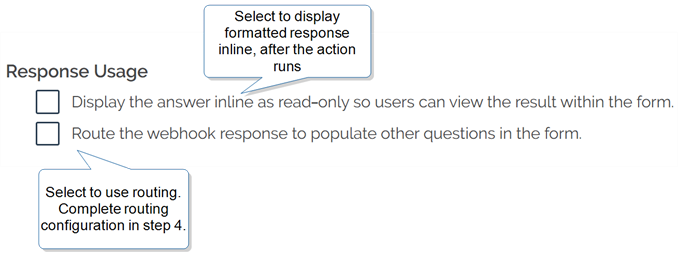 Select to display formatted response inline, after the action runs

Response Usage

Display the answer inline as read-only so users can view the result within the form.

Route the webhook response to populate other questions in the form.

Select to use routing. Complete routing configuration in step 4.